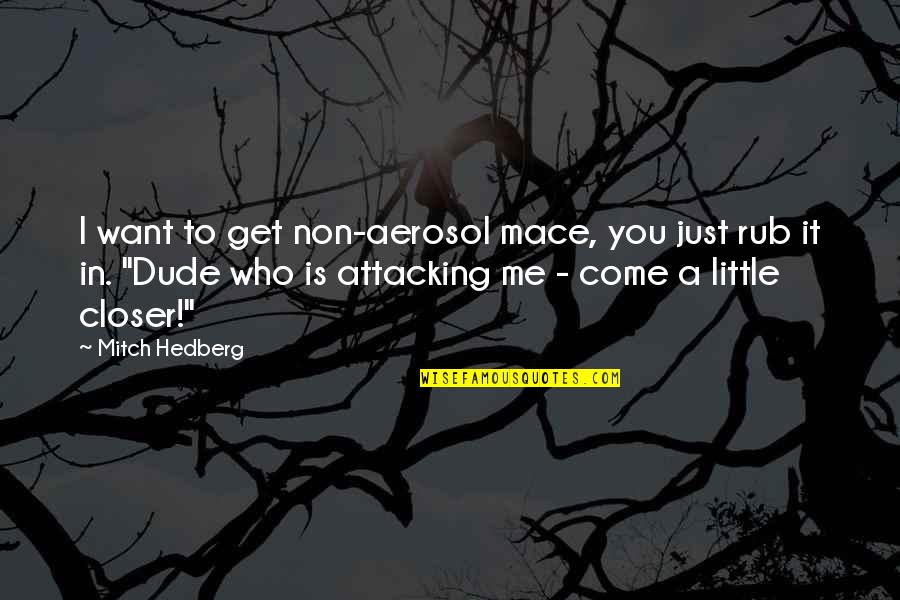 I want to get non-aerosol mace, you just rub it in. "Dude who is attacking me - come a little closer!"

~ Mitch Hedberg

WISEFAMOUSQUOTES.COM